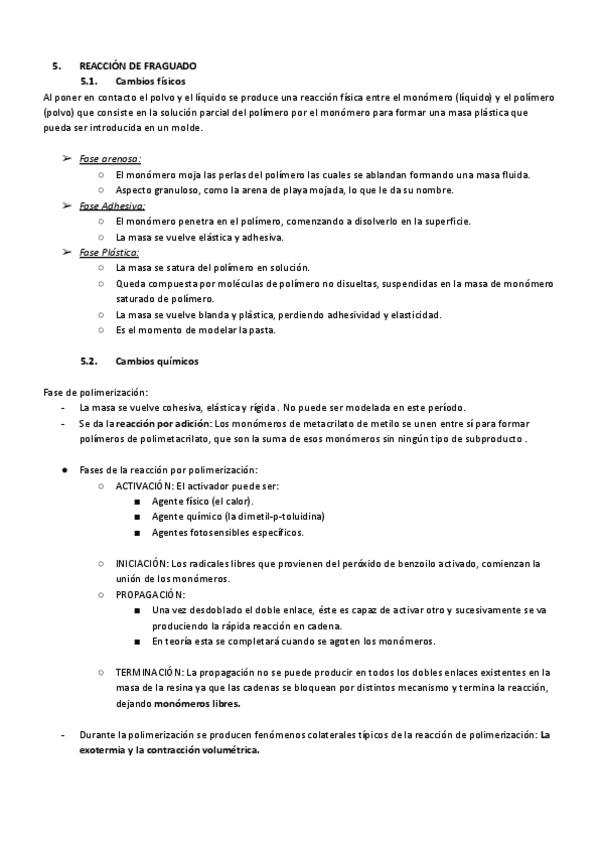 5. REACCIÓN DE FRAGUADO

5.1. Cambios físicos

Al poner en contacto el polvo y el líquido se produce una reacción física entre el monómero (líquido) y el polímero (polvo) que consiste en la solución parcial del polímero por el monómero para formar una masa plástica que pueda ser introducida en un molde.

➢ Fase arenosa:
○ El monómero moja las perlas del polímero las cuales se ablandan formando una masa fluida.
○ Aspecto granuloso, como la arena de playa mojada, lo que le da su nombre.
➢ Fase Adhesiva:
○ El monómero penetra en el polímero, comenzando a disolverlo en la superficie.
○ La masa se vuelve elástica y adhesiva.
➢ Fase Plástica:
○ La masa se satura del polímero en solución.
○ Queda compuesta por moléculas de polímero no disueltas, suspendidas en la masa de monómero saturado de polímero.
○ La masa se vuelve blanda y plástica, perdiendo adhesividad y elasticidad.
○ Es el momento de modelar la pasta.

5.2. Cambios químicos

Fase de polimerización:
- La masa se vuelve cohesiva, elástica y rígida . No puede ser modelada en este período.
- Se da la reacción por adición: Los monómeros de metacrilato de metilo se unen entre sí para formar polímeros de polimetacrilato, que son la suma de esos monómeros sin ningún tipo de subproducto .

● Fases de la reacción por polimerización:
○ ACTIVACIÓN: El activador puede ser:
■ Agente físico (el calor).
■ Agente químico (la dimetil-p-toluidina)
■ Agentes fotosensibles específicos.

○ INICIACIÓN: Los radicales libres que provienen del peróxido de benzoilo activado, comienzan la unión de los monómeros.
○ PROPAGACIÓN:
■ Una vez desdoblado el doble enlace, éste es capaz de activar otro y sucesivamente se va produciendo la rápida reacción en cadena.
■ En teoría esta se completará cuando se agoten los monómeros.

○ TERMINACIÓN: La propagación no se puede producir en todos los dobles enlaces existentes en la masa de la resina ya que las cadenas se bloquean por distintos mecanismo y termina la reacción, dejando monómeros libres.

- Durante la polimerización se producen fenómenos colaterales típicos de la reacción de polimerización: La exotermia y la contracción volumétrica.